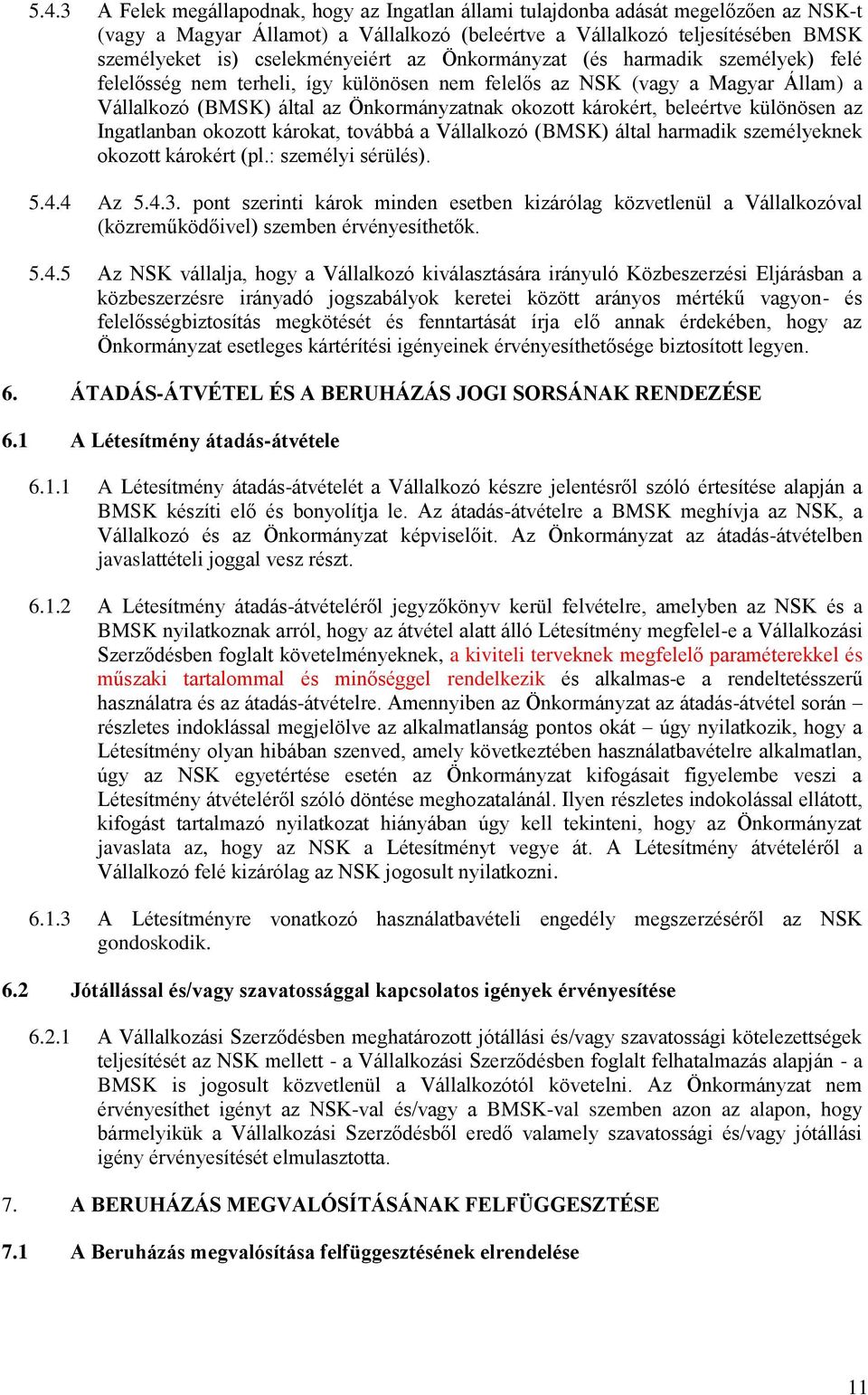 5.4.3 A Felek megállapodnak, hogy az Ingatlan állami tulajdonba adását megelőzően az NSK-t (vagy a Magyar Államot) a Vállalkozó (beleértve a Vállalkozó teljesítésében BMSK személyeket is) cselekményeiért az Önkormányzat (és harmadik személyek) felé felelősség nem terheli, így különösen nem felelős az NSK (vagy a Magyar Állam) a Vállalkozó (BMSK) által az Önkormányzatnak okozott károkért, beleértve különösen az Ingatlanban okozott károkat, továbbá a Vállalkozó (BMSK) által harmadik személyeknek okozott károkért (pl.: személyi sérülés).

5.4.4 Az 5.4.3. pont szerinti károk minden esetben kizárólag közvetlenül a Vállalkozóval (közreműködőivel) szemben érvényesíthetők.

5.4.5 Az NSK vállalja, hogy a Vállalkozó kiválasztására irányuló Közbeszerzési Eljárásban a közbeszerzésre irányadó jogszabályok keretei között arányos mértékű vagyon- és felelősségbiztosítás megkötését és fenntartását írja elő annak érdekében, hogy az Önkormányzat esetleges kártérítési igényeinek érvényesíthetősége biztosított legyen.

6. ÁTADÁS-ÁTVÉTEL ÉS A BERUHÁZÁS JOGI SORSÁNAK RENDEZÉSE

6.1 A Létesítmény átadás-átvétele

6.1.1 A Létesítmény átadás-átvételét a Vállalkozó készre jelentésről szóló értesítése alapján a BMSK készíti elő és bonyolítja le. Az átadás-átvételre a BMSK meghívja az NSK, a Vállalkozó és az Önkormányzat képviselőit. Az Önkormányzat az átadás-átvételben javaslattételi joggal vesz részt.

6.1.2 A Létesítmény átadás-átvételéről jegyzőkönyv kerül felvételre, amelyben az NSK és a BMSK nyilatkoznak arról, hogy az átvétel alatt álló Létesítmény megfelel-e a Vállalkozási Szerződésben foglalt követelményeknek, a kiviteli terveknek megfelelő paraméterekkel és műszaki tartalommal és minőséggel rendelkezik és alkalmas-e a rendeltetésszerű használatra és az átadás-átvételre. Amennyiben az Önkormányzat az átadás-átvétel során – részletes indoklással megjelölve az alkalmatlanság pontos okát – úgy nyilatkozik, hogy a Létesítmény olyan hibában szenved, amely következtében használatbavételre alkalmatlan, úgy az NSK egyetértése esetén az Önkormányzat kifogásait figyelembe veszi a Létesítmény átvételéről szóló döntése meghozatalánál. Ilyen részletes indokolással ellátott, kifogást tartalmazó nyilatkozat hiányában úgy kell tekinteni, hogy az Önkormányzat javaslata az, hogy az NSK a Létesítményt vegye át. A Létesítmény átvételéről a Vállalkozó felé kizárólag az NSK jogosult nyilatkozni.

6.1.3 A Létesítményre vonatkozó használatbavételi engedély megszerzéséről az NSK gondoskodik.

6.2 Jótállással és/vagy szavatossággal kapcsolatos igények érvényesítése

6.2.1 A Vállalkozási Szerződésben meghatározott jótállási és/vagy szavatossági kötelezettségek teljesítését az NSK mellett - a Vállalkozási Szerződésben foglalt felhatalmazás alapján - a BMSK is jogosult közvetlenül a Vállalkozótól követelni. Az Önkormányzat nem érvényesíthet igényt az NSK-val és/vagy a BMSK-val szemben azon az alapon, hogy bármelyikük a Vállalkozási Szerződésből eredő valamely szavatossági és/vagy jótállási igény érvényesítését elmulasztotta.

7. A BERUHÁZÁS MEGVALÓSÍTÁSÁNAK FELFÜGGESZTÉSE

7.1 A Beruházás megvalósítása felfüggesztésének elrendelése

11